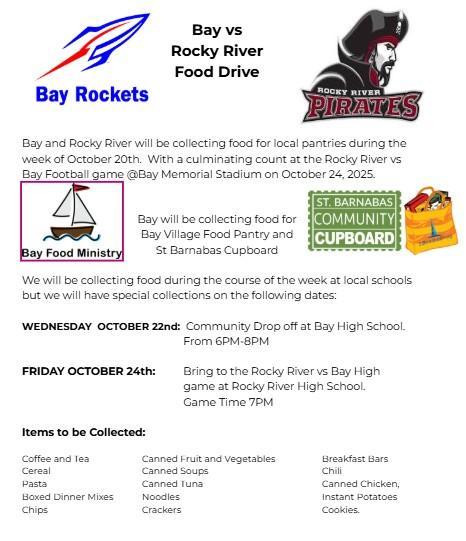 Bay Rockets

Bay vs
Rocky River
Food Drive

ROCKY RIVER
PIRATES

Bay and Rocky River will be collecting food for local pantries during the week of October 20th. With a culminating count at the Rocky River vs Bay Football game @Bay Memorial Stadium on October 24, 2025.

Bay Food Ministry

Bay will be collecting food for Bay Village Food Pantry and St Barnabas Cupboard

ST. BARNABAS
COMMUNITY
CUPBOARD

We will be collecting food during the course of the week at local schools but we will have special collections on the following dates:

WEDNESDAY OCTOBER 22nd: Community Drop off at Bay High School. From 6PM-8PM

FRIDAY OCTOBER 24th: Bring to the Rocky River vs Bay High game at Rocky River High School. Game Time 7PM

Items to be Collected:

Coffee and Tea
Cereal
Pasta
Boxed Dinner Mixes
Chips

Canned Fruit and Vegetables
Canned Soups
Canned Tuna
Noodles
Crackers

Breakfast Bars
Chili
Canned Chicken,
Instant Potatoes
Cookies.